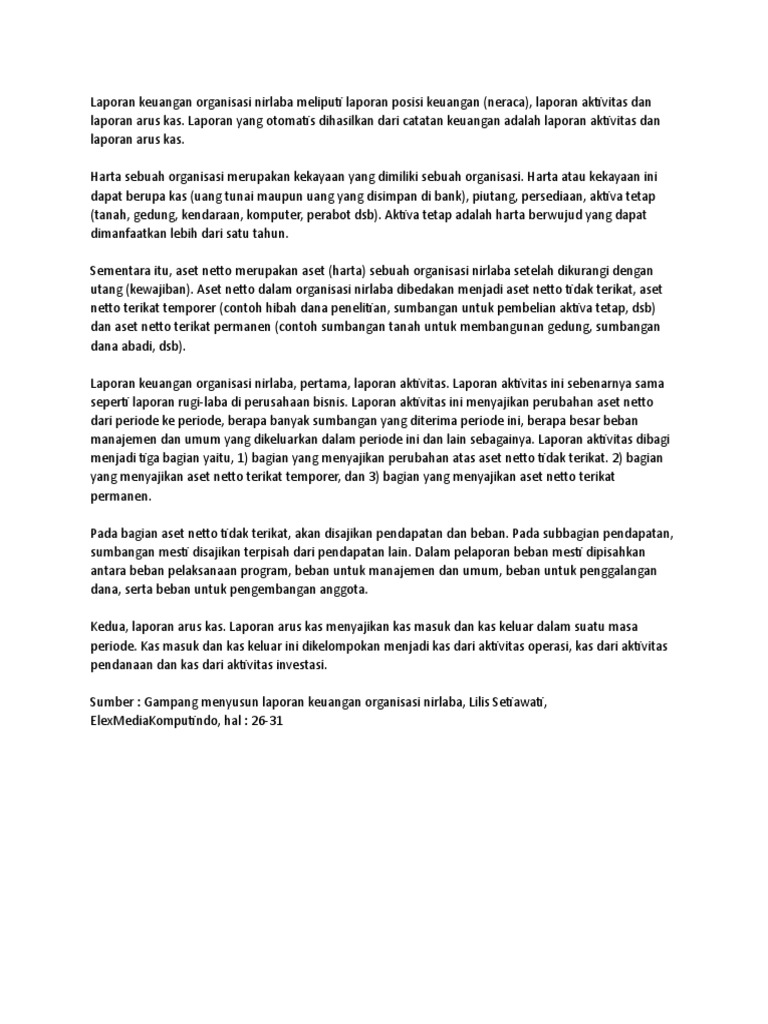 Laporan keuangan organisasi nirlaba meliputi laporan posisi keuangan (neraca), laporan aktivitas dan laporan arus kas. Laporan yang otomatis dihasilkan dari catatan keuangan adalah laporan aktivitas dan laporan arus kas.

Harta sebuah organisasi merupakan kekayaan yang dimiliki sebuah organisasi. Harta atau kekayaan ini dapat berupa kas (uang tunai maupun uang yang disimpan di bank), piutang, persediaan, aktiva tetap (tanah, gedung, kendaraan, komputer, perabot dsb). Aktiva tetap adalah harta berwujud yang dapat dimanfaatkan lebih dari satu tahun.

Sementara itu, aset netto merupakan aset (harta) sebuah organisasi nirlaba setelah dikurangi dengan utang (kewajiban). Aset netto dalam organisasi nirlaba dibedakan menjadi aset netto tidak terikat, aset netto terikat temporer (contoh hibah dana penelitian, sumbangan untuk pembelian aktiva tetap, dsb) dan aset netto terikat permanen (contoh sumbangan tanah untuk membangunan gedung, sumbangan dana abadi, dsb).

Laporan keuangan organisasi nirlaba, pertama, laporan aktivitas. Laporan aktivitas ini sebenarnya sama seperti laporan rugi-laba di perusahaan bisnis. Laporan aktivitas ini menyajikan perubahan aset netto dari periode ke periode, berapa banyak sumbangan yang diterima periode ini, berapa besar beban manajemen dan umum yang dikeluarkan dalam periode ini dan lain sebagainya. Laporan aktivitas dibagi menjadi tiga bagian yaitu, 1) bagian yang menyajikan perubahan atas aset netto tidak terikat. 2) bagian yang menyajikan aset netto terikat temporer, dan 3) bagian yang menyajikan aset netto terikat permanen.

Pada bagian aset netto tidak terikat, akan disajikan pendapatan dan beban. Pada subbagian pendapatan, sumbangan mesti disajikan terpisah dari pendapatan lain. Dalam pelaporan beban mesti dipisahkan antara beban pelaksanaan program, beban untuk manajemen dan umum, beban untuk penggalangan dana, serta beban untuk pengembangan anggota.

Kedua, laporan arus kas. Laporan arus kas menyajikan kas masuk dan kas keluar dalam suatu masa periode. Kas masuk dan kas keluar ini dikelompokan menjadi kas dari aktivitas operasi, kas dari aktivitas pendanaan dan kas dari aktivitas investasi.

Sumber : Gampang menyusun laporan keuangan organisasi nirlaba, Lilis Setiawati, ElexMediaKomputindo, hal : 26-31